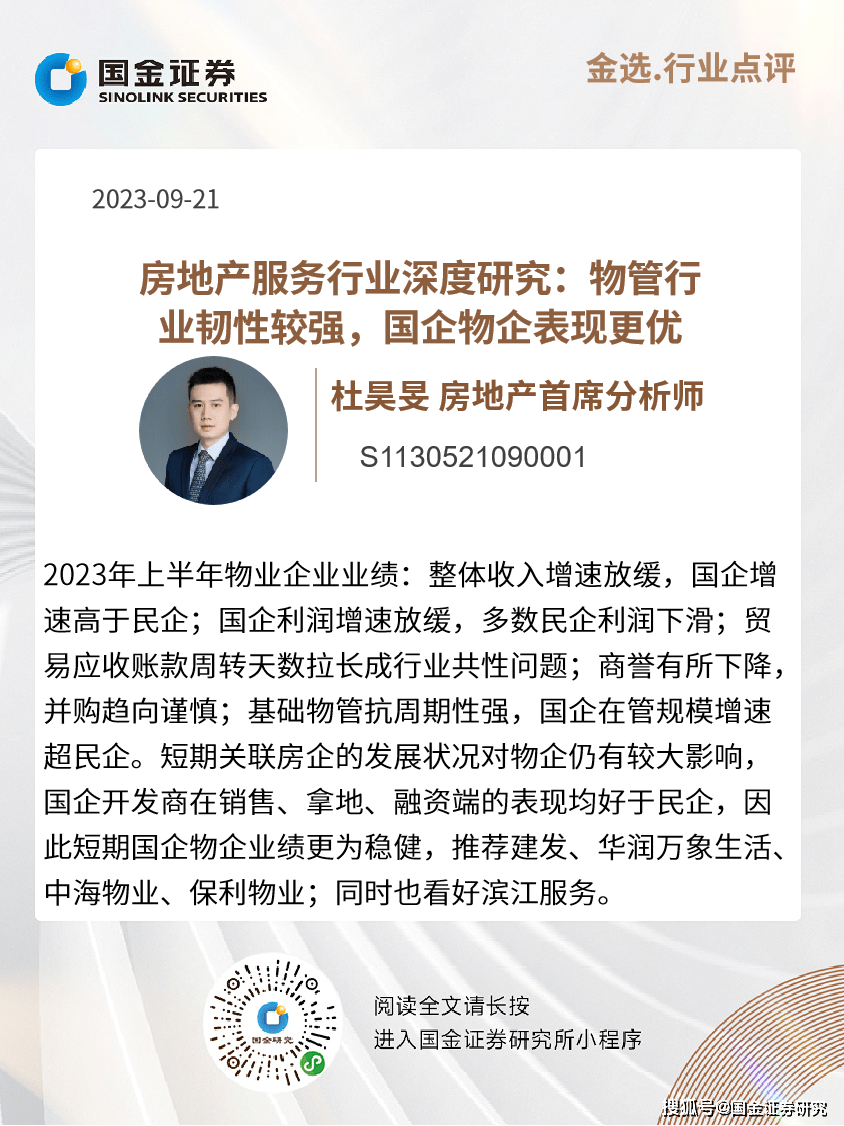 国金证券
SINOLINK SECURITIES

金选.行业点评

2023-09-21

房地产服务行业深度研究：物管行业韧性较强，国企物企表现更优

杜昊旻 房地产首席分析师

S1130521090001

2023年上半年物业企业业绩：整体收入增速放缓，国企增速高于民企；国企利润增速放缓，多数民企利润下滑；贸易应收账款周转天数拉长成行业共性问题；商誉有所下降，并购趋向谨慎；基础物管抗周期性强，国企在管规模增速超民企。短期关联房企的发展状况对物企仍有较大影响，国企开发商在销售、拿地、融资端的表现均好于民企，因此短期国企物企业绩更为稳健，推荐建发、华润万象生活、中海物业、保利物业；同时也看好滨江服务。

国金研究

阅读全文请长按
进入国金证券研究所小程序

搜狐号@国金证券研究